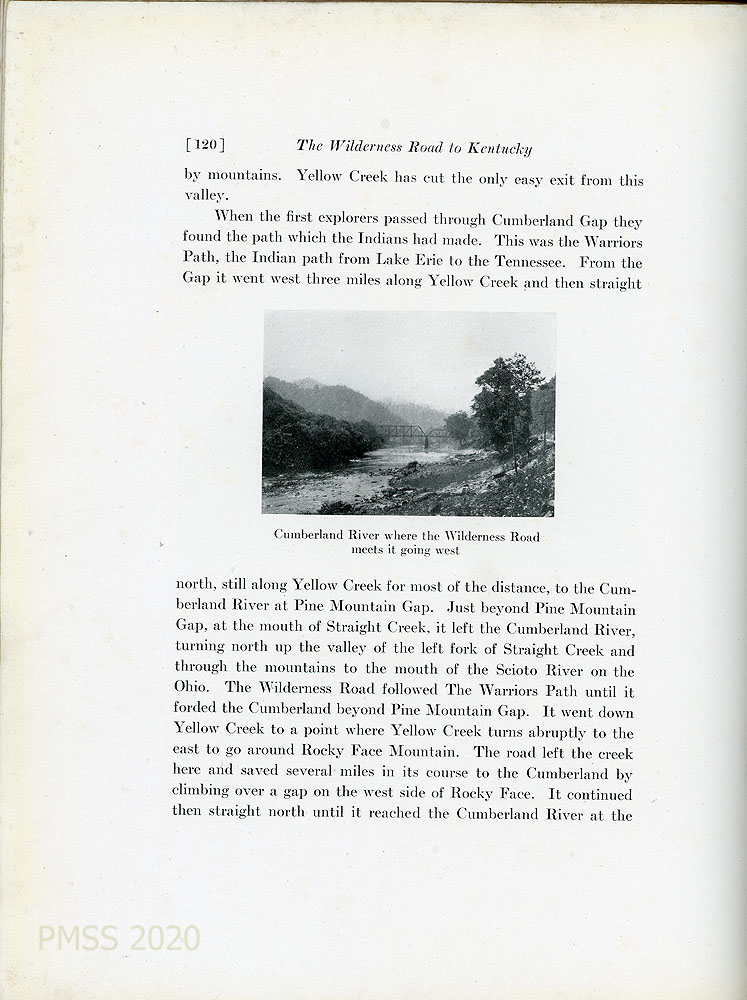 [120] The Wilderness Road to Kentucky

by mountains. Yellow Creek has cut the only easy exit from this valley.

When the first explorers passed through Cumberland Gap they found the path which the Indians had made. This was the Warriors Path, the Indian path from Lake Erie to the Tennessee. From the Gap it went west three miles along Yellow Creek and then straight

Cumberland River where the Wilderness Road meets it going west

north, still along Yellow Creek for most of the distance, to the Cumberland River at Pine Mountain Gap. Just beyond Pine Mountain Gap, at the mouth of Straight Creek, it left the Cumberland River, turning north up the valley of the left fork of Straight Creek and through the mountains to the mouth of the Scioto River on the Ohio. The Wilderness Road followed The Warriors Path until it forded the Cumberland beyond Pine Mountain Gap. It went down Yellow Creek to a point where Yellow Creek turns abruptly to the east to go around Rocky Face Mountain. The road left the creek here and saved several miles in its course to the Cumberland by climbing over a gap on the west side of Rocky Face. It continued then straight north until it reached the Cumberland River at the

PMSS 2020